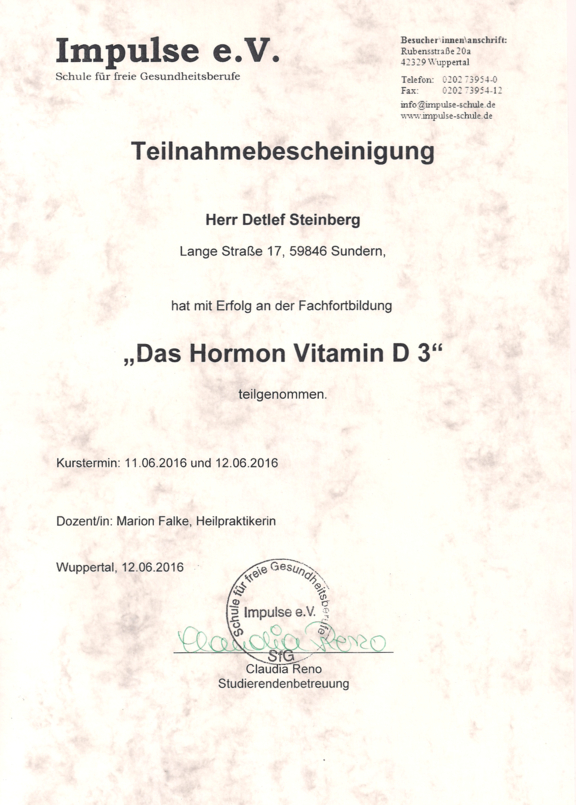 Impulse e.V.
Schule für freie Gesundheitsberufe

Besucher\innen\anschrift:
Rubensstraße 20a
42329 Wuppertal

Telefon: 0202 73954-0
Fax: 0202 73954-12
info@impulse-schule.de
www.impulse-schule.de

Teilnahmebescheinigung

Herr Detlef Steinberg

Lange Straße 17, 59846 Sundern,

hat mit Erfolg an der Fachfortbildung

„Das Hormon Vitamin D 3“

teilgenommen.

Kurstermin: 11.06.2016 und 12.06.2016

Dozent/in: Marion Falke, Heilpraktikerin

Wuppertal, 12.06.2016

Schule für freie Gesundheitsberufe
Impulse e.V.
SfG

Claudia Reno

Claudia Reno
Studierendenbetreuung